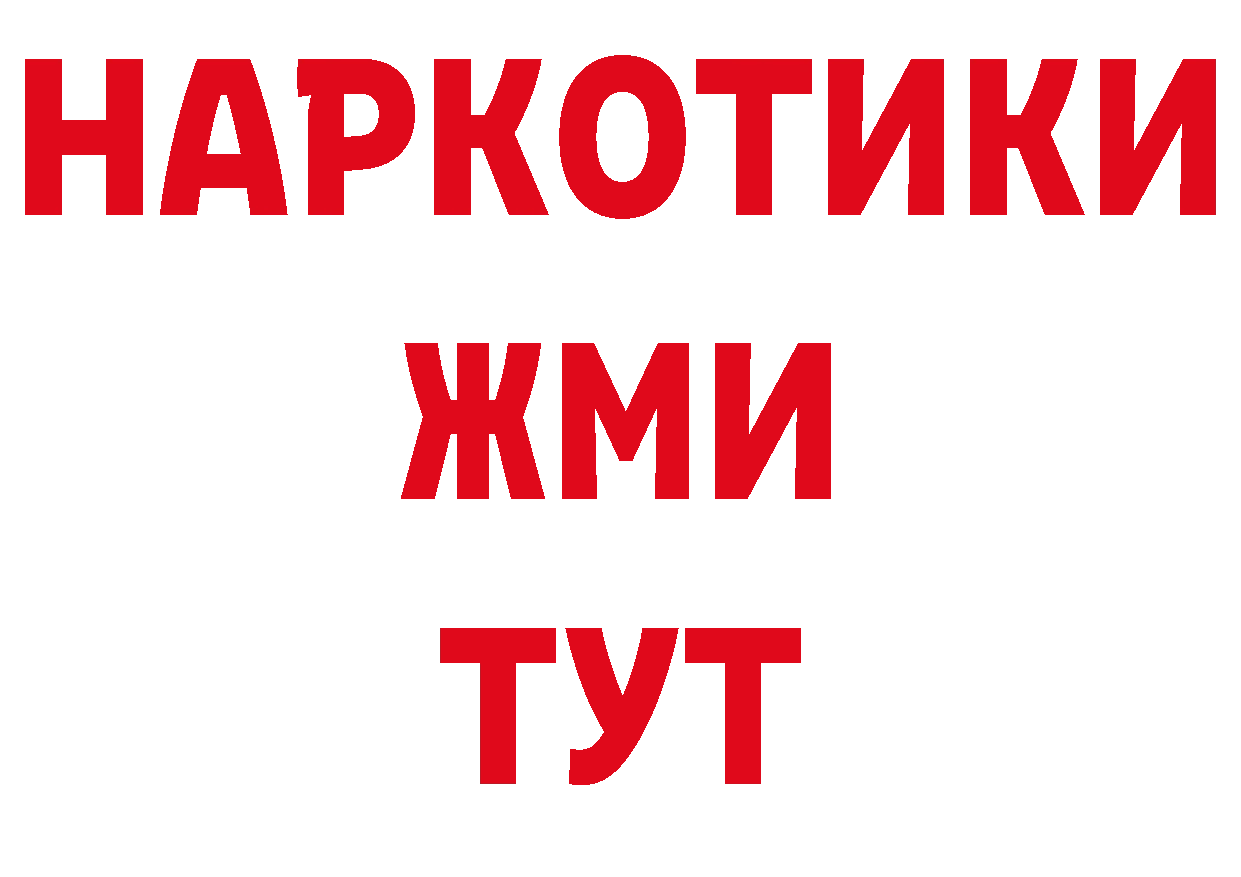 НАРКОТИКИ
ЖМИ
ТУТ